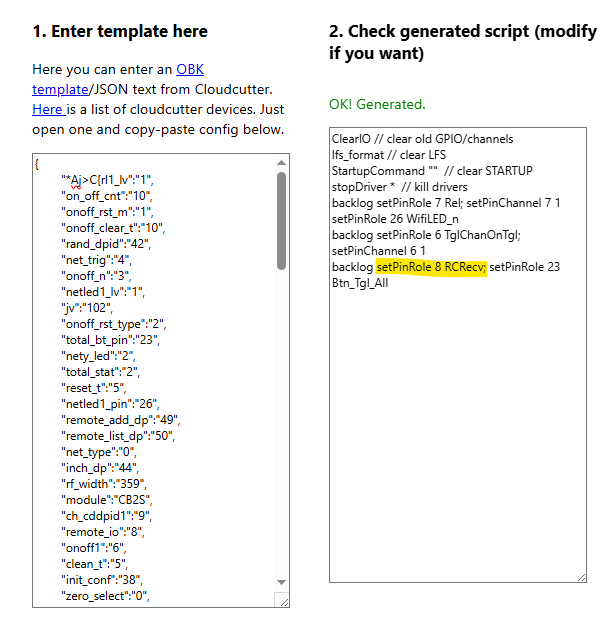 1. Enter template here

Here you can enter an OBK template/JSON text from Cloudcutter. Here is a list of cloudcutter devices. Just open one and copy-paste config below.

{
"*Aj>C{rl1_lv":"1",
"on_off_cnt":"10",
"onoff_rst_m":"1",
"onoff_clear_t":"10",
"rand_dpid":"42",
"net_trig":"4",
"onoff_n":"3",
"netled1_lv":"1",
"jv":"102",
"onoff_rst_type":"2",
"total_bt_pin":"23",
"nety_led":"2",
"total_stat":"2",
"reset_t":"5",
"netled1_pin":"26",
"remote_add_dp":"49",
"remote_list_dp":"50",
"net_type":"0",
"inch_dp":"44",
"rf_width":"359",
"module":"CB2S",
"ch_cddpid1":"9",
"remote_io":"8",
"onoff1":"6",
"clean_t":"5",
"init_conf":"38",
"zero_select":"0",

2. Check generated script (modify if you want)

OK! Generated.

ClearIO // clear old GPIO/channels
lfs_format // clear LFS
StartupCommand "" // clear STARTUP
stopDriver * // kill drivers
backlog setPinRole 7 Rel; setPinChannel 7 1
setPinRole 26 WifiLED_n
backlog setPinRole 6 TglChanOnTgl; setPinChannel 6 1
backlog setPinRole 8 RCRecv; setPinRole 23 Btn_Tgl_All